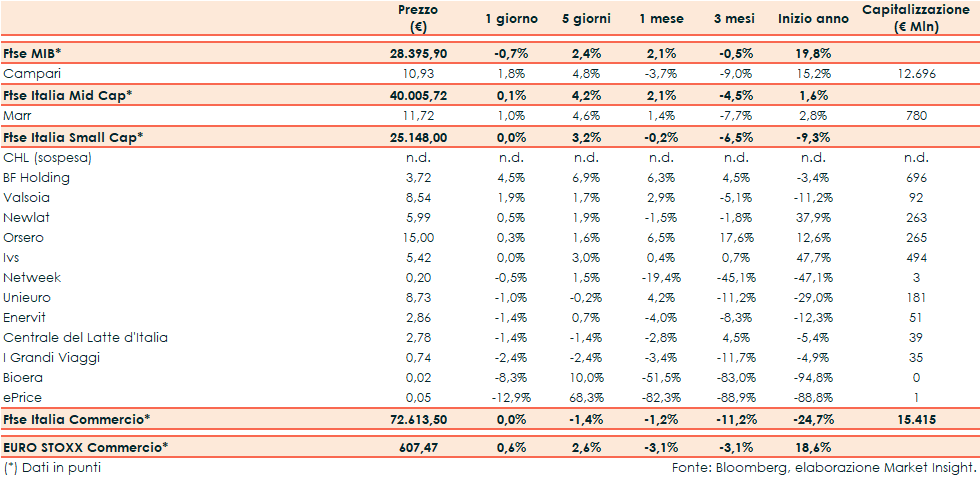 |  | Prezzo (€) | 1 giorno | 5 giorni | 1 mese | 3 mesi | Inizio anno | Capitalizzazione (€ Mln) |
|---|---|---|---|---|---|---|---|
| Ftse MIB* | 28.395,90 | -0,7% | 2,4% | 2,1% | -0,5% | 19,8% |  |
| Campari | 10,93 | 1,8% | 4,8% | -3,7% | -9,0% | 15,2% | 12.696 |
| Ftse Italia Mid Cap* | 40.005,72 | 0,1% | 4,2% | 2,1% | -4,5% | 1,6% |  |
| Marr | 11,72 | 1,0% | 4,6% | 1,4% | -7,7% | 2,8% | 780 |
| Ftse Italia Small Cap* | 25.148,00 | 0,0% | 3,2% | -0,2% | -6,5% | -9,3% |  |
| CHL (sospesa) | n.d. | n.d. | n.d. | n.d. | n.d. | n.d. | n.d. |
| BF Holding | 3,72 | 4,5% | 6,9% | 6,3% | 4,5% | -3,4% | 696 |
| Valsoia | 8,54 | 1,9% | 1,7% | 2,9% | -5,1% | -11,2% | 92 |
| Newlat | 5,99 | 0,5% | 1,9% | -1,5% | -1,8% | 37,9% | 263 |
| Orsero | 15,00 | 0,3% | 1,6% | 6,5% | 17,6% | 12,6% | 265 |
| Ivs | 5,42 | 0,0% | 3,0% | 0,4% | 0,7% | 47,7% | 494 |
| Netweek | 0,20 | -0,5% | 1,5% | -19,4% | -45,1% | -47,1% | 3 |
| Unieuro | 8,73 | -1,0% | -0,2% | 4,2% | -11,2% | -29,0% | 181 |
| Enervit | 2,86 | -1,4% | 0,7% | -4,0% | -8,3% | -12,3% | 51 |
| Centrale del Latte d'Italia | 2,78 | -1,4% | -1,4% | -2,8% | 4,5% | -5,4% | 39 |
| I Grandi Viaggi | 0,74 | -2,4% | -2,4% | -3,4% | -11,7% | -4,9% | 35 |
| Bioera | 0,02 | -8,3% | 10,0% | -51,5% | -83,0% | -94,8% | 0 |
| ePrice | 0,05 | -12,9% | 68,3% | -82,3% | -88,9% | -88,8% | 1 |
| Ftse Italia Commercio* | 72.613,50 | 0,0% | -1,4% | -1,2% | -11,2% | -24,7% | 15.415 |
| EURO STOXX Commercio* | 607,47 | 0,6% | 2,6% | -3,1% | -3,1% | 18,6% |  |

(*) Dati in punti

Fonte: Bloomberg, elaborazione Market Insight.